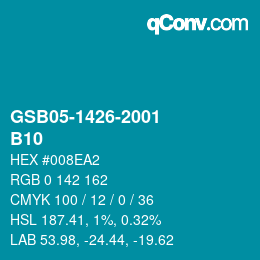 qConv.com

GSB05-1426-2001
B10

HEX #008EA2

RGB 0 142 162

CMYK 100 / 12 / 0 / 36

HSL 187.41, 1%, 0.32%

LAB 53.98, -24.44, -19.62